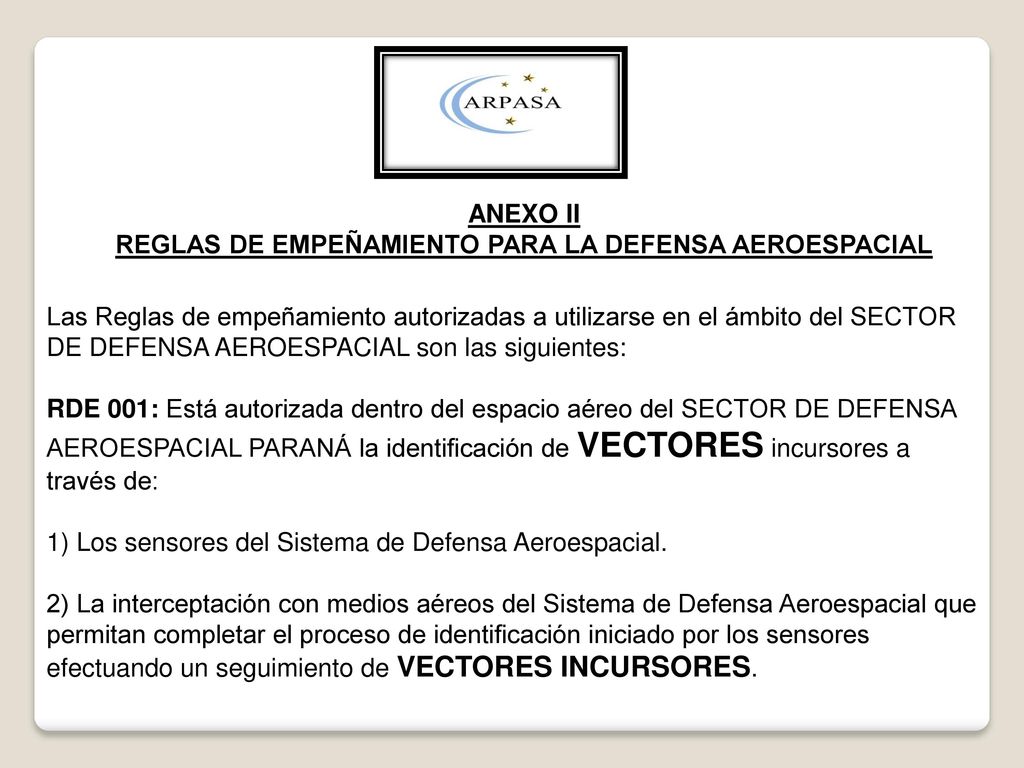 ARPASA

ANEXO II
REGLAS DE EMPEÑAMIENTO PARA LA DEFENSA AEROESPACIAL

Las Reglas de empeñamiento autorizadas a utilizarse en el ámbito del SECTOR DE DEFENSA AEROESPACIAL son las siguientes:

RDE 001: Está autorizada dentro del espacio aéreo del SECTOR DE DEFENSA AEROESPACIAL PARANÁ la identificación de VECTORES incursores a través de:

1) Los sensores del Sistema de Defensa Aeroespacial.

2) La interceptación con medios aéreos del Sistema de Defensa Aeroespacial que permitan completar el proceso de identificación iniciado por los sensores efectuando un seguimiento de VECTORES INCURSORES.